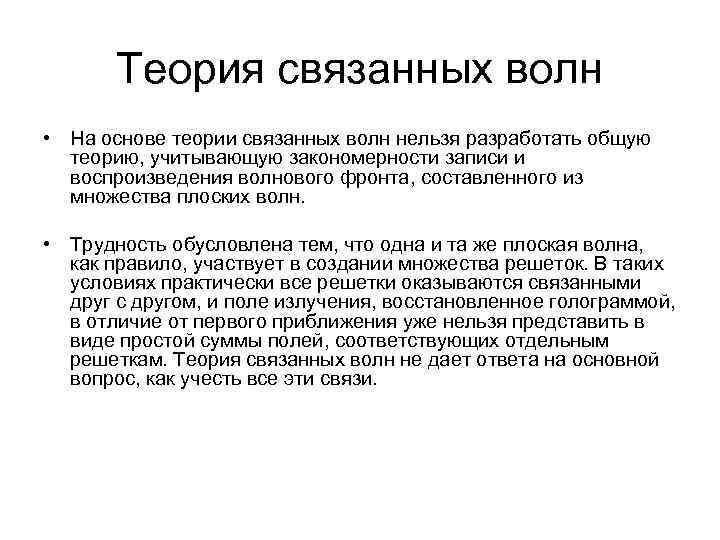 Теория связанных волн

• На основе теории связанных волн нельзя разработать общую теорию, учитывающую закономерности записи и воспроизведения волнового фронта, составленного из множества плоских волн.

• Трудность обусловлена тем, что одна и та же плоская волна, как правило, участвует в создании множества решеток. В таких условиях практически все решетки оказываются связанными друг с другом, и поле излучения, восстановленное голограммой, в отличие от первого приближения уже нельзя представить в виде простой суммы полей, соответствующих отдельным решеткам. Теория связанных волн не дает ответа на основной вопрос, как учесть все эти связи.